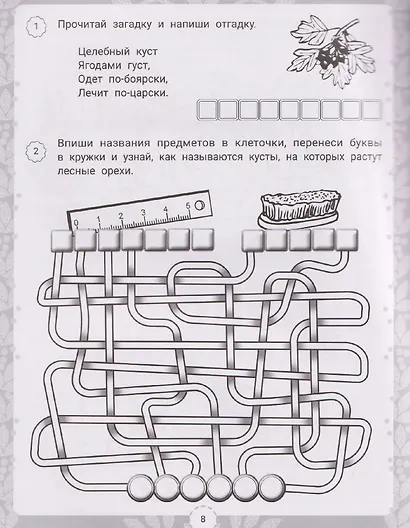 1 Прочитай загадку и напиши отгадку.

Целебный куст
Ягодами густ,
Одет по-боярски,
Лечит по-царски.

2 Впиши названия предметов в клеточки, перенеси буквы в кружки и узнай, как называются кусты, на которых растут лесные орехи.

0 1 2 3 4 5

8